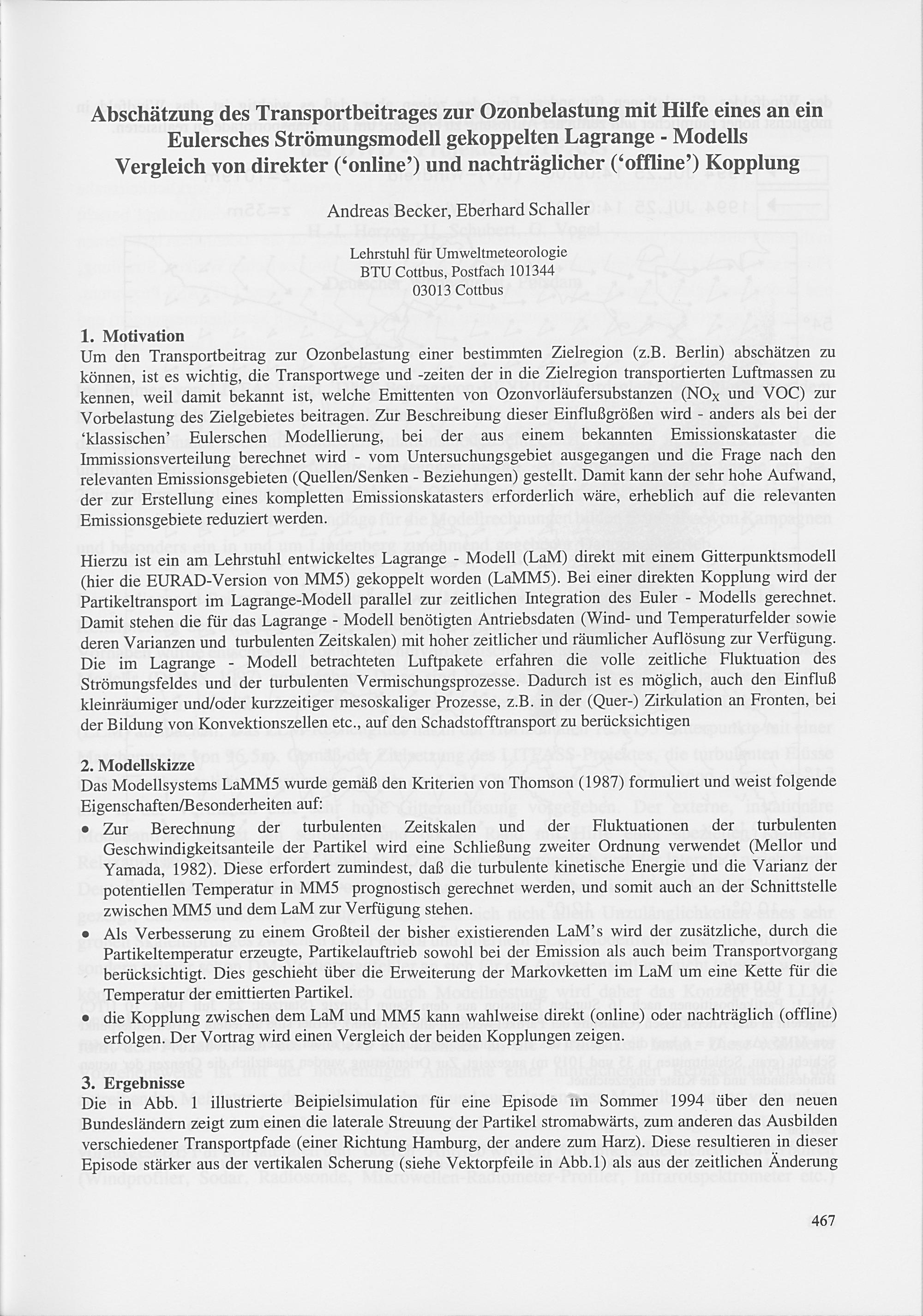 Abschätzung des Transportbeitrages zur Ozonbelastung mit Hilfe eines an ein Eulersches Strömungsmodell gekoppelten Lagrange - Modells
Vergleich von direkter ('online') und nachträglicher ('offline') Kopplung

Andreas Becker, Eberhard Schaller

Lehrstuhl für Umweltmeteorologie
BTU Cottbus, Postfach 101344
03013 Cottbus

1. Motivation
Um den Transportbeitrag zur Ozonbelastung einer bestimmten Zielregion (z.B. Berlin) abschätzen zu können, ist es wichtig, die Transportwege und -zeiten der in die Zielregion transportierten Luftmassen zu kennen, weil damit bekannt ist, welche Emittenten von Ozonvorläufersubstanzen ($NO_X$ und VOC) zur Vorbelastung des Zielgebietes beitragen. Zur Beschreibung dieser Einflußgrößen wird - anders als bei der 'klassischen' Eulerschen Modellierung, bei der aus einem bekannten Emissionskataster die Immissionsverteilung berechnet wird - vom Untersuchungsgebiet ausgegangen und die Frage nach den relevanten Emissionsgebieten (Quellen/Senken - Beziehungen) gestellt. Damit kann der sehr hohe Aufwand, der zur Erstellung eines kompletten Emissionskatasters erforderlich wäre, erheblich auf die relevanten Emissionsgebiete reduziert werden.

Hierzu ist ein am Lehrstuhl entwickeltes Lagrange - Modell (LaM) direkt mit einem Gitterpunktsmodell (hier die EURAD-Version von MM5) gekoppelt worden (LaMM5). Bei einer direkten Kopplung wird der Partikeltransport im Lagrange-Modell parallel zur zeitlichen Integration des Euler - Modells gerechnet. Damit stehen die für das Lagrange - Modell benötigten Antriebsdaten (Wind- und Temperaturfelder sowie deren Varianzen und turbulenten Zeitskalen) mit hoher zeitlicher und räumlicher Auflösung zur Verfügung. Die im Lagrange - Modell betrachteten Luftpakete erfahren die volle zeitliche Fluktuation des Strömungsfeldes und der turbulenten Vermischungsprozesse. Dadurch ist es möglich, auch den Einfluß kleinräumiger und/oder kurzzeitiger mesoskaliger Prozesse, z.B. in der (Quer-) Zirkulation an Fronten, bei der Bildung von Konvektionszellen etc., auf den Schadstofftransport zu berücksichtigen

2. Modellskizze
Das Modellsystems LaMM5 wurde gemäß den Kriterien von Thomson (1987) formuliert und weist folgende Eigenschaften/Besonderheiten auf:
• Zur Berechnung der turbulenten Zeitskalen und der Fluktuationen der turbulenten Geschwindigkeitsanteile der Partikel wird eine Schließung zweiter Ordnung verwendet (Mellor und Yamada, 1982). Diese erfordert zumindest, daß die turbulente kinetische Energie und die Varianz der potentiellen Temperatur in MM5 prognostisch gerechnet werden, und somit auch an der Schnittstelle zwischen MM5 und dem LaM zur Verfügung stehen.
• Als Verbesserung zu einem Großteil der bisher existierenden LaM's wird der zusätzliche, durch die Partikeltemperatur erzeugte, Partikelauftrieb sowohl bei der Emission als auch beim Transportvorgang berücksichtigt. Dies geschieht über die Erweiterung der Markovketten im LaM um eine Kette für die Temperatur der emittierten Partikel.
• die Kopplung zwischen dem LaM und MM5 kann wahlweise direkt (online) oder nachträglich (offline) erfolgen. Der Vortrag wird einen Vergleich der beiden Kopplungen zeigen.

3. Ergebnisse
Die in Abb. 1 illustrierte Beipielsimulation für eine Episode im Sommer 1994 über den neuen Bundesländern zeigt zum einen die laterale Streuung der Partikel stromabwärts, zum anderen das Ausbilden verschiedener Transportpfade (einer Richtung Hamburg, der andere zum Harz). Diese resultieren in dieser Episode stärker aus der vertikalen Scherung (siehe Vektorpfeile in Abb.1) als aus der zeitlichen Änderung

467